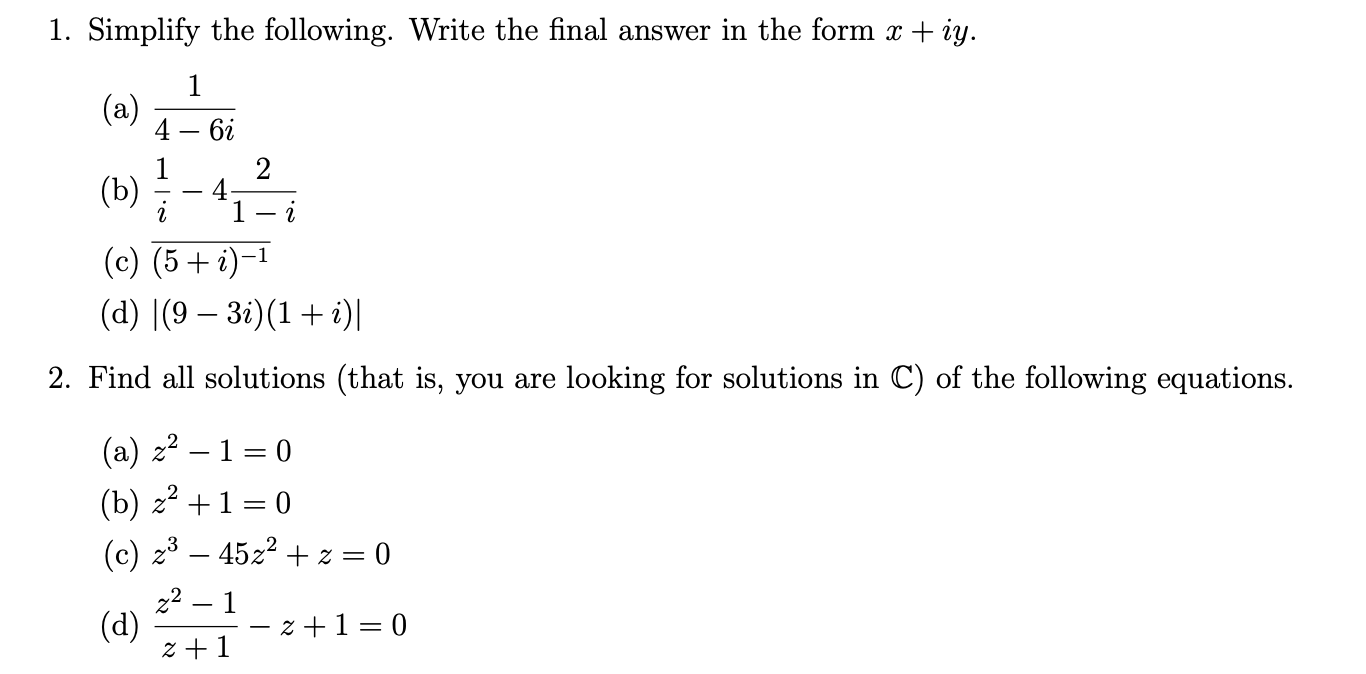 1. Simplify the following. Write the final answer in the form $x + iy$.

(a) $\frac{1}{4-6i}$

(b) $\frac{1}{i} - 4\frac{2}{1-i}$

(c) $\overline{(5+i)^{-1}}$

(d) $|(9-3i)(1+i)|$

2. Find all solutions (that is, you are looking for solutions in $\mathbb{C}$) of the following equations.

(a) $z^2 - 1 = 0$

(b) $z^2 + 1 = 0$

(c) $z^3 - 45z^2 + z = 0$

(d) $\frac{z^2-1}{z+1} - z + 1 = 0$